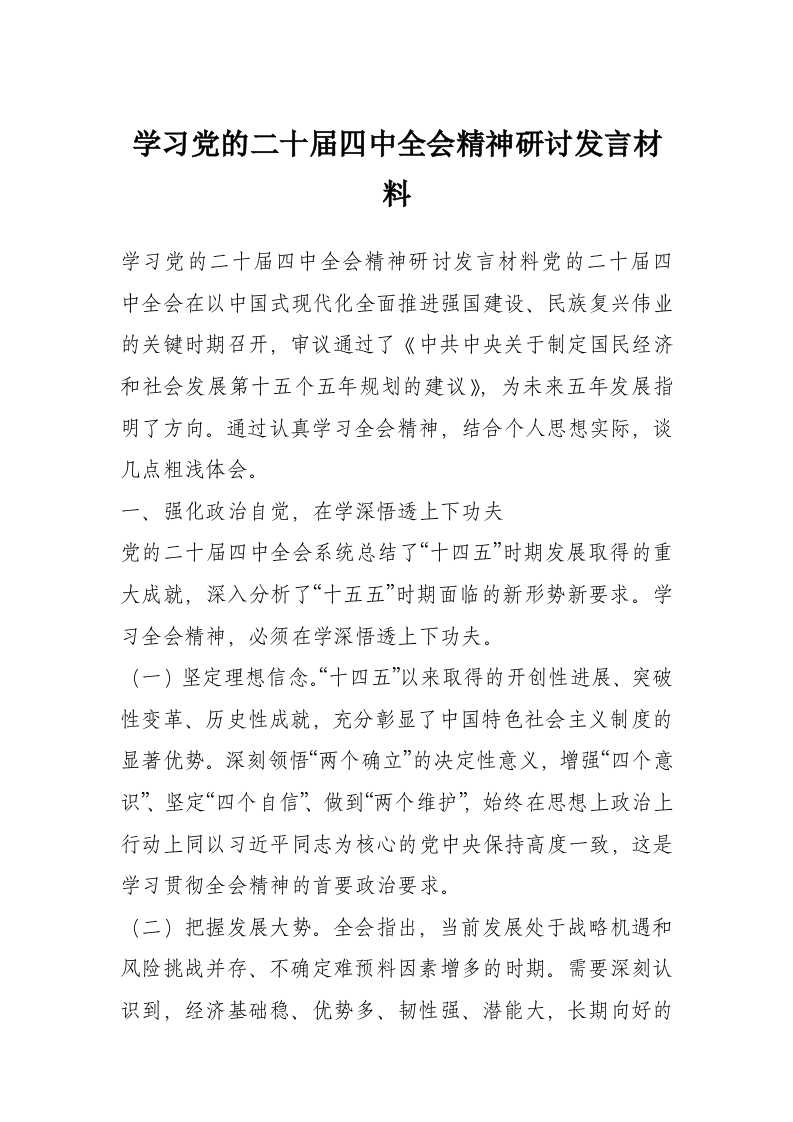 学习党的二十届四中全会精神研讨发言材料

学习党的二十届四中全会精神研讨发言材料党的二十届四中全会在以中国式现代化全面推进强国建设、民族复兴伟业的关键时期召开，审议通过了《中共中央关于制定国民经济和社会发展第十五个五年规划的建议》，为未来五年发展指明了方向。通过认真学习全会精神，结合个人思想实际，谈几点粗浅体会。

一、强化政治自觉，在学深悟透上下功夫

党的二十届四中全会系统总结了“十四五”时期发展取得的重大成就，深入分析了“十五五”时期面临的新形势新要求。学习全会精神，必须在学深悟透上下功夫。

（一）坚定理想信念。“十四五”以来取得的开创性进展、突破性变革、历史性成就，充分彰显了中国特色社会主义制度的显著优势。深刻领悟“两个确立”的决定性意义，增强“四个意识”、坚定“四个自信”、做到“两个维护”，始终在思想上政治上行动上同以习近平同志为核心的党中央保持高度一致，这是学习贯彻全会精神的首要政治要求。

（二）把握发展大势。全会指出，当前发展处于战略机遇和风险挑战并存、不确定难预料因素增多的时期。需要深刻认识到，经济基础稳、优势多、韧性强、潜能大，长期向好的